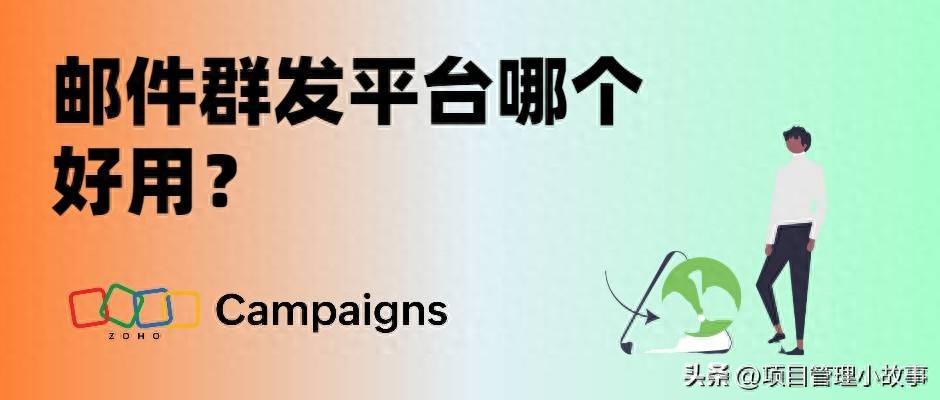 邮件群发平台哪个好用？

ZOHO Campaigns

头条 @项目管理小故事